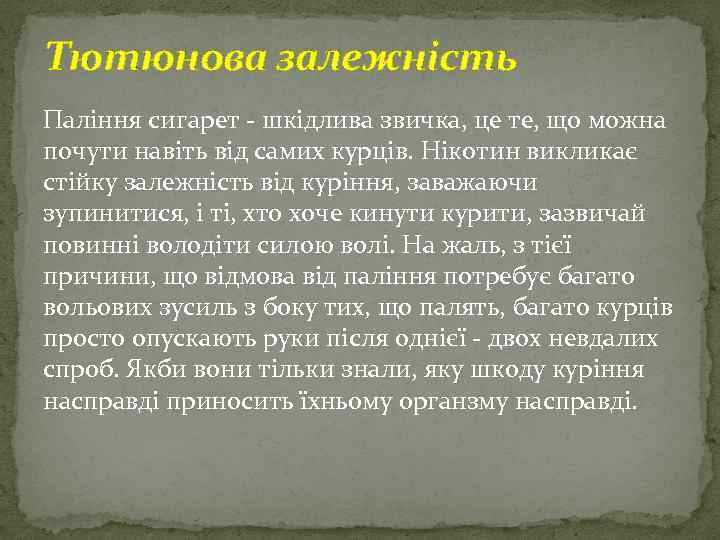 Тютюнова залежність

Паління сигарет - шкідлива звичка, це те, що можна почути навіть від самих курців. Нікотин викликає стійку залежність від куріння, заважаючи зупинитися, і ті, хто хоче кинути курити, зазвичай повинні володіти силою волі. На жаль, з тієї причини, що відмова від паління потребує багато вольових зусиль з боку тих, що палять, багато курців просто опускають руки після однієї - двох невдалих спроб. Якби вони тільки знали, яку шкоду куріння насправді приносить їхньому органзму насправді.